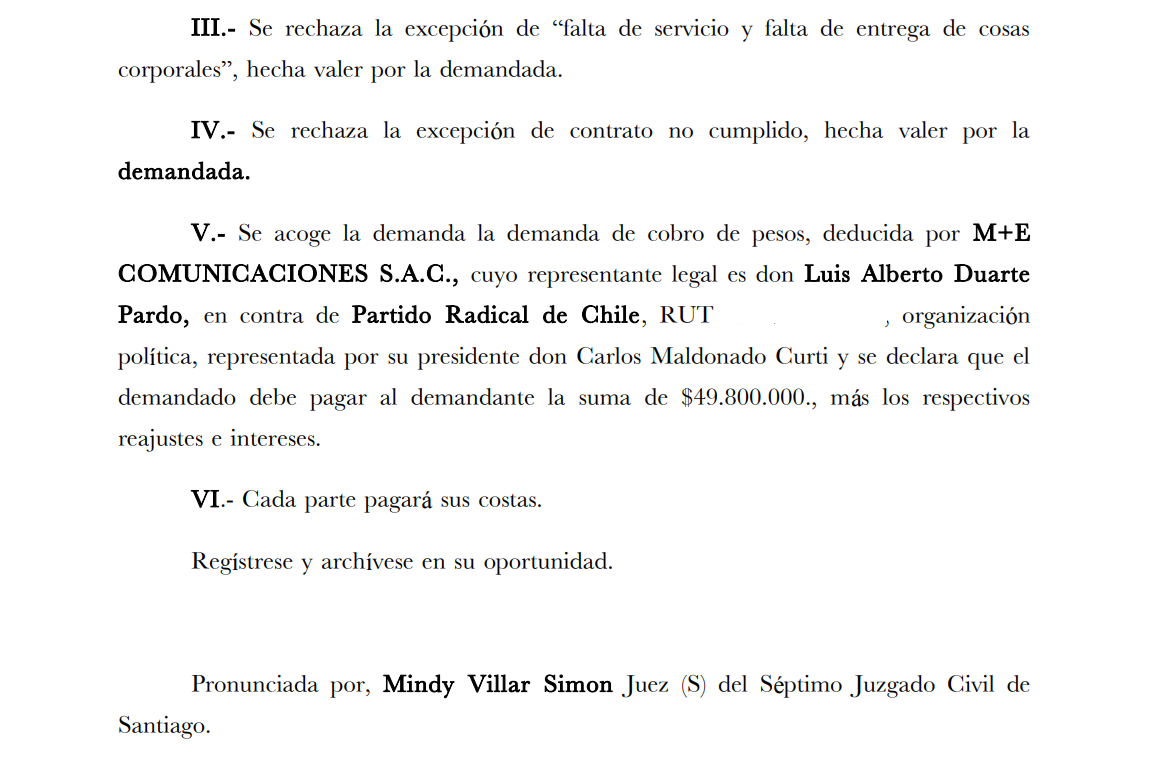 III.- Se rechaza la excepción de “falta de servicio y falta de entrega de cosas corporales”, hecha valer por la demandada.

IV.- Se rechaza la excepción de contrato no cumplido, hecha valer por la demandada.

V.- Se acoge la demanda la demanda de cobro de pesos, deducida por M+E COMUNICACIONES S.A.C., cuyo representante legal es don Luis Alberto Duarte Pardo, en contra de Partido Radical de Chile, RUT , organización política, representada por su presidente don Carlos Maldonado Curti y se declara que el demandado debe pagar al demandante la suma de $49.800.000., más los respectivos reajustes e intereses.

VI.- Cada parte pagará sus costas.

Regístrese y archívese en su oportunidad.

Pronunciada por, Mindy Villar Simon Juez (S) del Séptimo Juzgado Civil de Santiago.